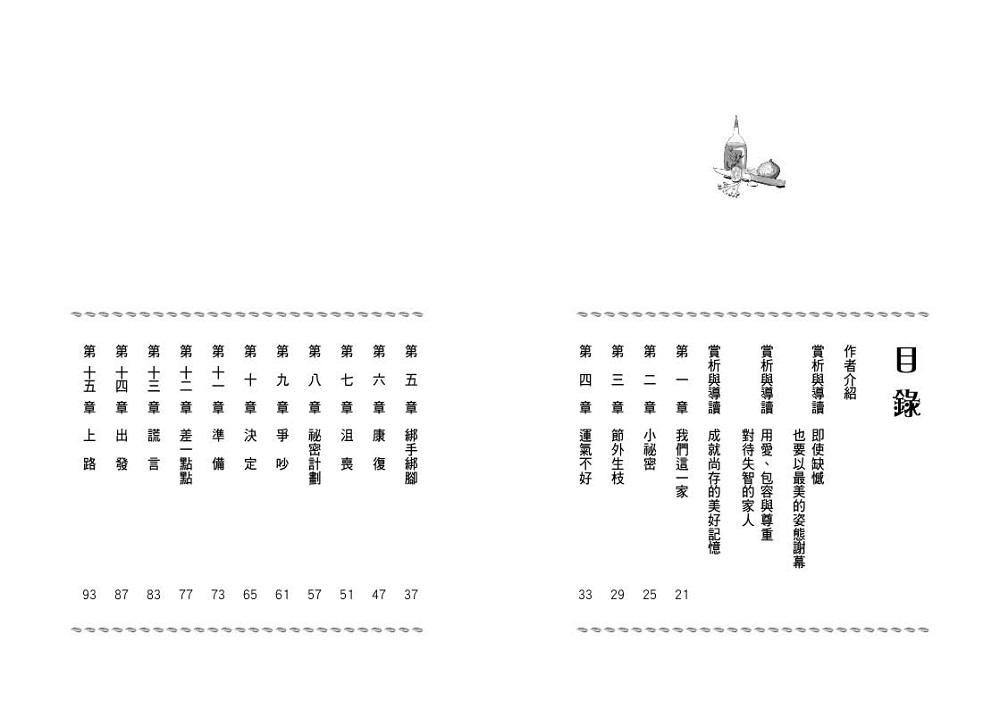 目錄

作者介紹
賞析與導讀　即使缺憾　也要以最美的姿態謝幕
賞析與導讀　用愛、包容與尊重　對待失智的家人
賞析與導讀　成就尚存的美好記憶
第一章　我們這一家　21
第二章　小祕密　25
第三章　節外生枝　29
第四章　運氣不好　33

第五章　綁手綁腳　37
第六章　康復　47
第七章　沮喪　51
第八章　祕密計劃　57
第九章　爭吵　61
第十章　決定　65
第十一章　準備　73
第十二章　差一點點　77
第十三章　謊言　83
第十四章　出發　87
第十五章　上路　93